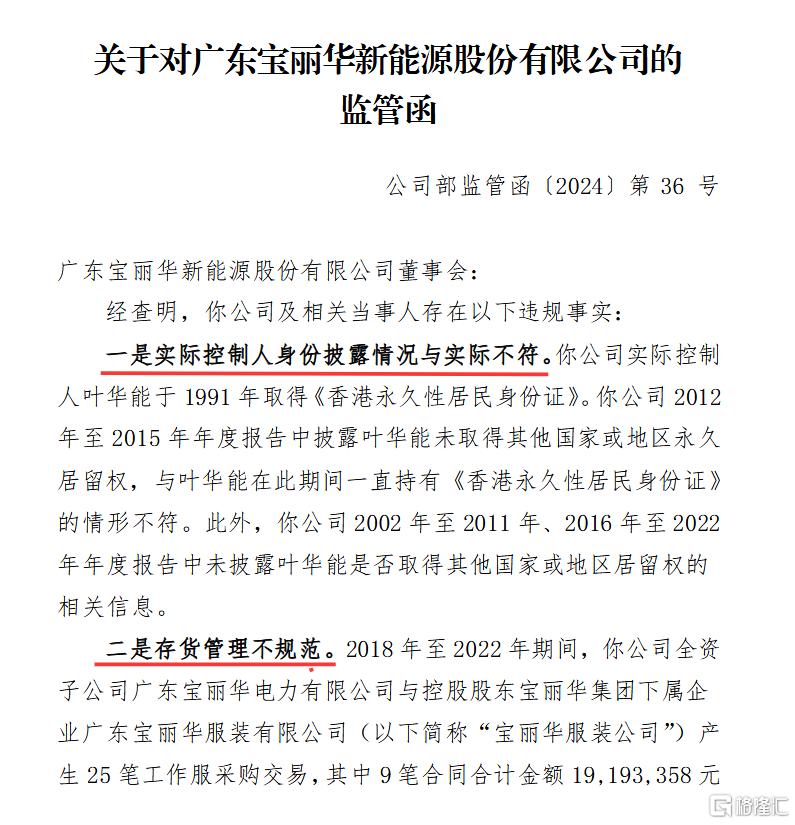 关于对广东宝丽华新能源股份有限公司的监管函

公司部监管函〔2024〕第 36 号

广东宝丽华新能源股份有限公司董事会：

经查明，你公司及相关当事人存在以下违规事实：

一是实际控制人身份披露情况与实际不符。你公司实际控制人叶华能于 1991 年取得《香港永久性居民身份证》。你公司 2012 年至 2015 年年度报告中披露叶华能未取得其他国家或地区永久居留权，与叶华能在此期间一直持有《香港永久性居民身份证》的情形不符。此外，你公司 2002 年至 2011 年、2016 年至 2022 年年度报告中未披露叶华能是否取得其他国家或地区居留权的相关信息。

二是存货管理不规范。2018 年至 2022 年期间，你公司全资子公司广东宝丽华电力有限公司与控股股东宝丽华集团下属企业广东宝丽华服装有限公司（以下简称“宝丽华服装公司”）产生 25 笔工作服采购交易，其中 9 笔合同合计金额 19,193,358 元

格隆汇